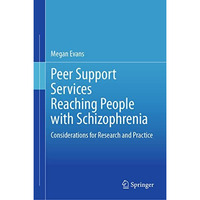 Megan Evans

Peer Support Services Reaching People with Schizophrenia

Considerations for Research and Practice

Springer